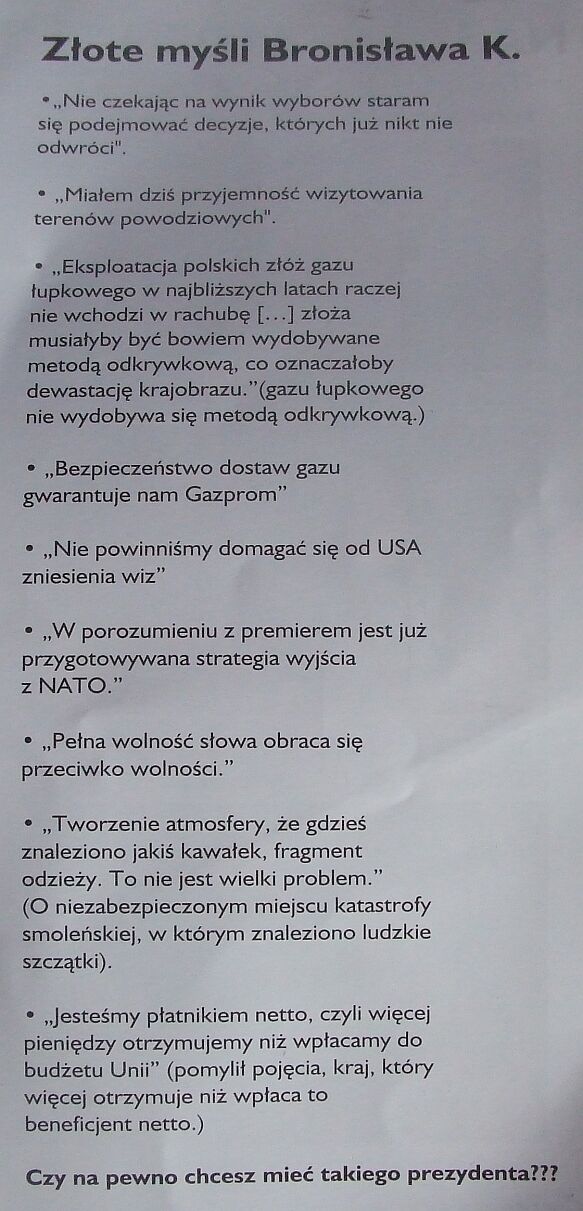 Złote myśli Bronisława K.

• „Nie czekając na wynik wyborów staram się podejmować decyzje, których już nikt nie odwróci".

• „Miałem dziś przyjemność wizytowania terenów powodziowych".

• „Eksploatacja polskich złóż gazu łupkowego w najbliższych latach raczej nie wchodzi w rachubę [...] złoża musiałyby być bowiem wydobywane metodą odkrywkową, co oznaczałoby dewastację krajobrazu."(gazu łupkowego nie wydobywa się metodą odkrywkową.)

• „Bezpieczeństwo dostaw gazu gwarantuje nam Gazprom"

• „Nie powinniśmy domagać się od USA zniesienia wiz"

• „W porozumieniu z premierem jest już przygotowywana strategia wyjścia z NATO."

• „Pełna wolność słowa obraca się przeciwko wolności."

• „Tworzenie atmosfery, że gdzieś znaleziono jakiś kawałek, fragment odzieży. To nie jest wielki problem." (O niezabezpieczonym miejscu katastrofy smoleńskiej, w którym znaleziono ludzkie szczątki).

• „Jesteśmy płatnikiem netto, czyli więcej pieniędzy otrzymujemy niż wpłacamy do budżetu Unii" (pomylił pojęcia, kraj, który więcej otrzymuje niż wpłaca to beneficjent netto.)

Czy na pewno chcesz mieć takiego prezydenta???